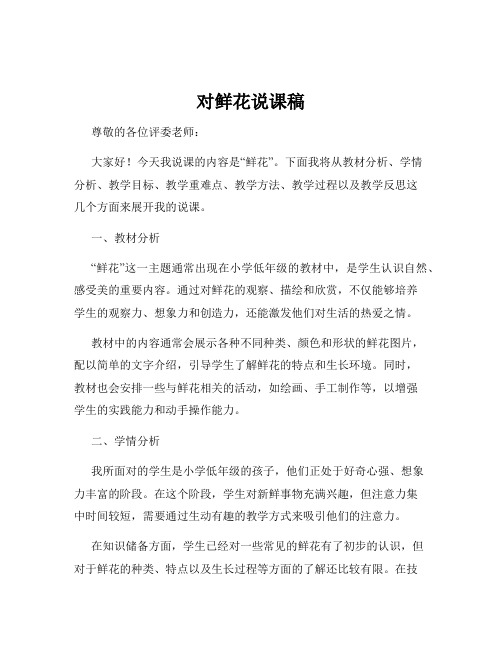 对鲜花说课稿

尊敬的各位评委老师：

大家好！今天我说课的内容是“鲜花”。下面我将从教材分析、学情分析、教学目标、教学重难点、教学方法、教学过程以及教学反思这几个方面来展开我的说课。

一、教材分析

“鲜花”这一主题通常出现在小学低年级的教材中，是学生认识自然、感受美的重要内容。通过对鲜花的观察、描绘和欣赏，不仅能够培养学生的观察力、想象力和创造力，还能激发他们对生活的热爱之情。

教材中的内容通常会展示各种不同种类、颜色和形状的鲜花图片，配以简单的文字介绍，引导学生了解鲜花的特点和生长环境。同时，教材也会安排一些与鲜花相关的活动，如绘画、手工制作等，以增强学生的实践能力和动手操作能力。

二、学情分析

我所面对的学生是小学低年级的孩子，他们正处于好奇心强、想象力丰富的阶段。在这个阶段，学生对新鲜事物充满兴趣，但注意力集中时间较短，需要通过生动有趣的教学方式来吸引他们的注意力。

在知识储备方面，学生已经对一些常见的鲜花有了初步的认识，但对于鲜花的种类、特点以及生长过程等方面的了解还比较有限。在技